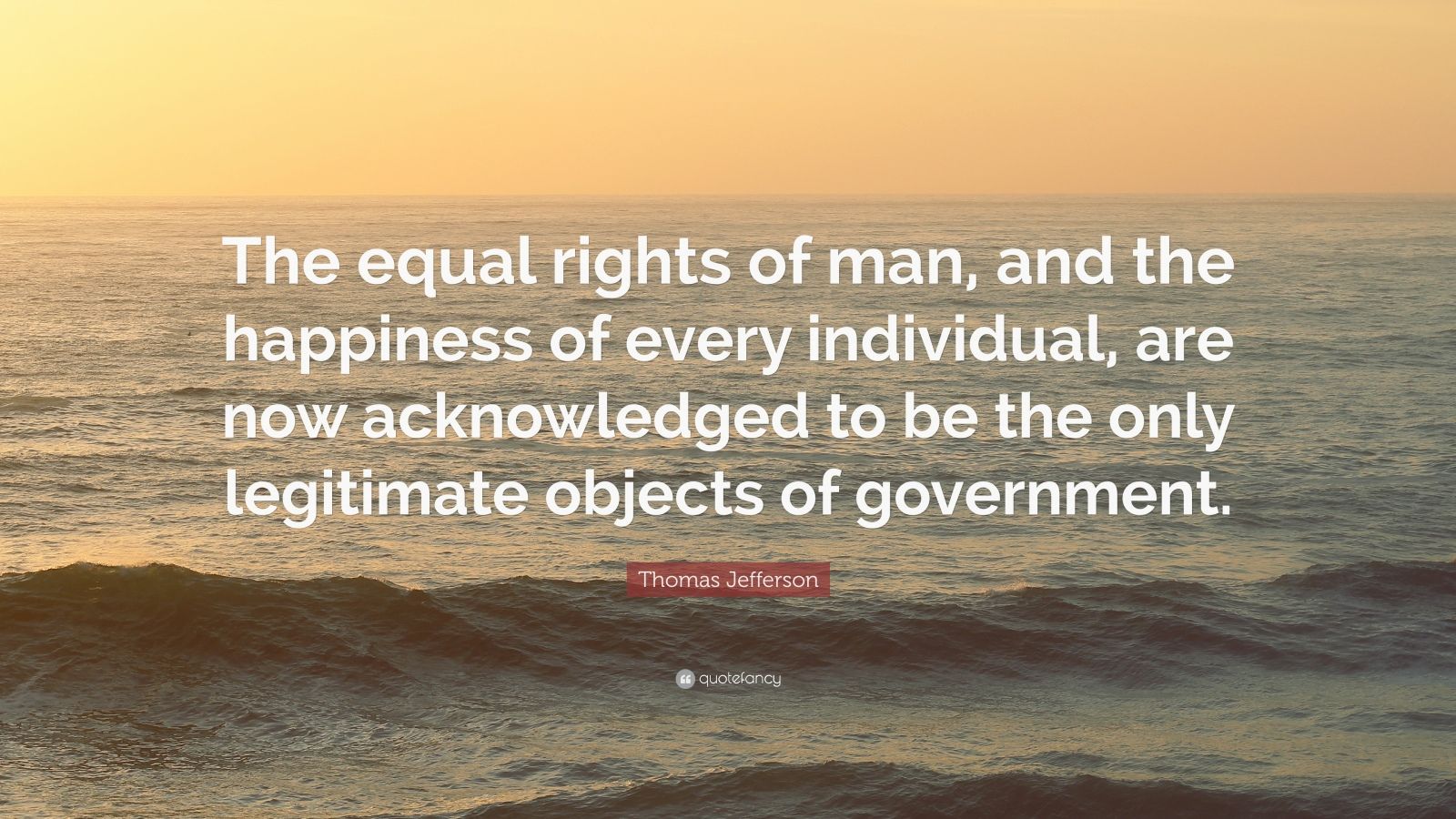 The equal rights of man, and the happiness of every individual, are now acknowledged to be the only legitimate objects of government.

Thomas Jefferson

quotefancy